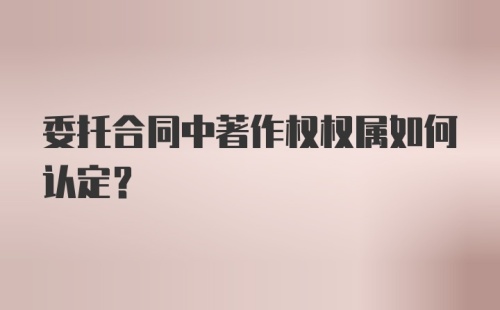 委托合同中著作权权属如何认定？